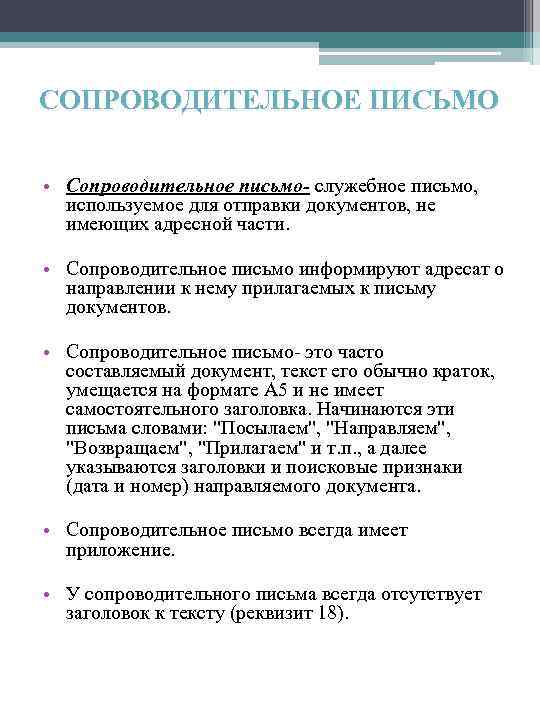 СОПРОВОДИТЕЛЬНОЕ ПИСЬМО

• Сопроводительное письмо- служебное письмо, используемое для отправки документов, не имеющих адресной части.

• Сопроводительное письмо информируют адресат о направлении к нему прилагаемых к письму документов.

• Сопроводительное письмо- это часто составляемый документ, текст его обычно краток, умещается на формате А5 и не имеет самостоятельного заголовка. Начинаются эти письма словами: "Посылаем", "Направляем", "Возвращаем", "Прилагаем" и т.п., а далее указываются заголовки и поисковые признаки (дата и номер) направляемого документа.

• Сопроводительное письмо всегда имеет приложение.

• У сопроводительного письма всегда отсутствует заголовок к тексту (реквизит 18).